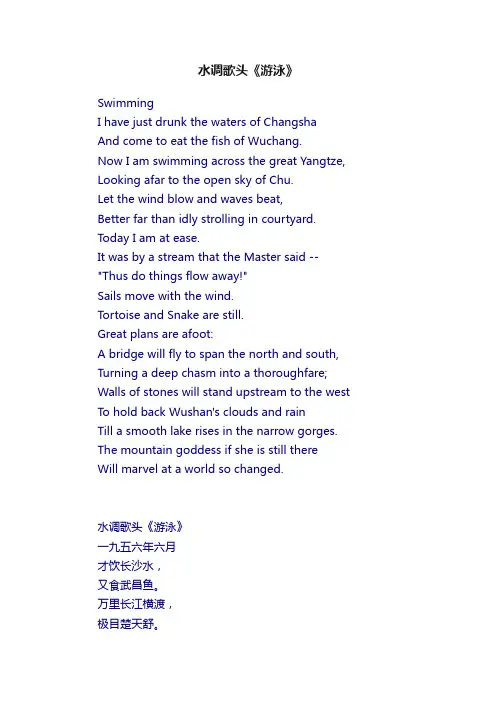 水调歌头《游泳》

Swimming
I have just drunk the waters of Changsha
And come to eat the fish of Wuchang.
Now I am swimming across the great Yangtze,
Looking afar to the open sky of Chu.
Let the wind blow and waves beat,
Better far than idly strolling in courtyard.
Today I am at ease.
It was by a stream that the Master said --
"Thus do things flow away!"
Sails move with the wind.
Tortoise and Snake are still.
Great plans are afoot:
A bridge will fly to span the north and south,
Turning a deep chasm into a thoroughfare;
Walls of stones will stand upstream to the west
To hold back Wushan's clouds and rain
Till a smooth lake rises in the narrow gorges.
The mountain goddess if she is still there
Will marvel at a world so changed.

水调歌头《游泳》
一九五六年六月
才饮长沙水，
又食武昌鱼。
万里长江横渡，
极目楚天舒。